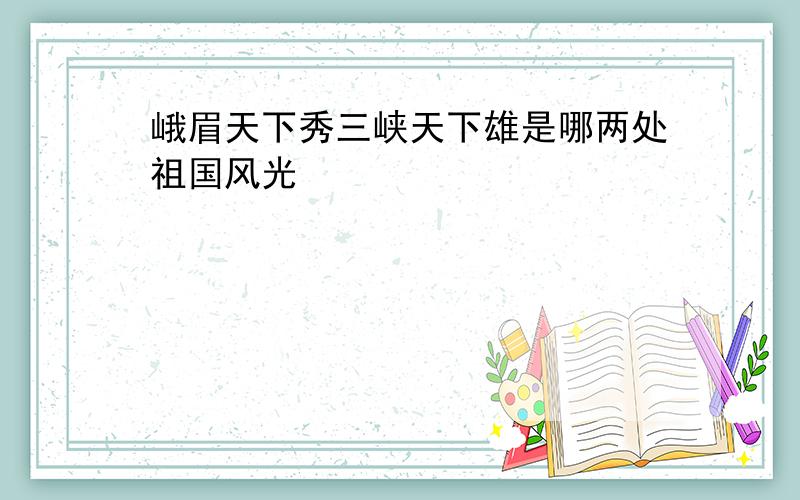 峨眉天下秀三峡天下雄是哪两处祖国风光